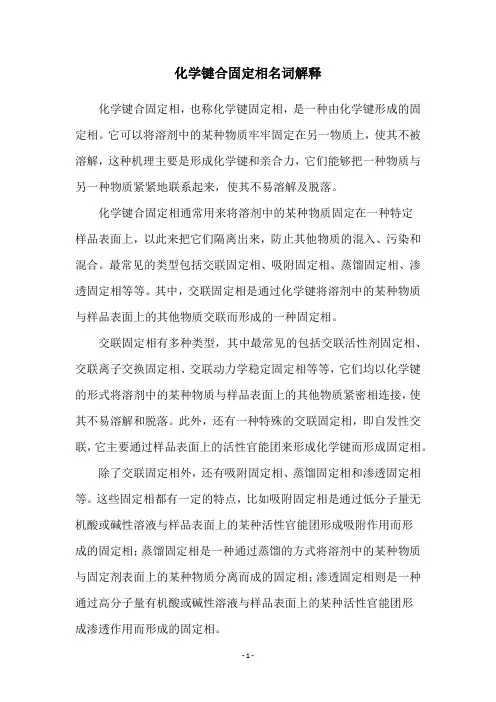 化学键合固定相名词解释

化学键合固定相，也称化学键固定相，是一种由化学键形成的固定相。它可以将溶剂中的某种物质牢牢固定在另一物质上，使其不被溶解，这种机理主要是形成化学键和亲合力，它们能够把一种物质与另一种物质紧紧地联系起来，使其不易溶解及脱落。

化学键合固定相通常用来将溶剂中的某种物质固定在一种特定样品表面上，以此来把它们隔离出来，防止其他物质的混入、污染和混合。最常见的类型包括交联固定相、吸附固定相、蒸馏固定相、渗透固定相等等。其中，交联固定相是通过化学键将溶剂中的某种物质与样品表面上的其他物质交联而形成的一种固定相。

交联固定相有多种类型，其中最常见的包括交联活性剂固定相、交联离子交换固定相、交联动力学稳定固定相等等，它们均以化学键的形式将溶剂中的某种物质与样品表面上的其他物质紧密相连接，使其不易溶解和脱落。此外，还有一种特殊的交联固定相，即自发性交联，它主要通过样品表面上的活性官能团来形成化学键而形成固定相。

除了交联固定相外，还有吸附固定相、蒸馏固定相和渗透固定相等。这些固定相都有一定的特点，比如吸附固定相是通过低分子量无机酸或碱性溶液与样品表面上的某种活性官能团形成吸附作用而形成的固定相；蒸馏固定相是一种通过蒸馏的方式将溶剂中的某种物质与固定剂表面上的某种物质分离而成的固定相；渗透固定相则是一种通过高分子量有机酸或碱性溶液与样品表面上的某种活性官能团形成渗透作用而形成的固定相。

- 1 -